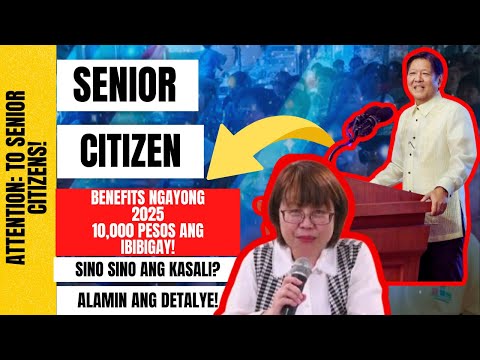 ATTENTION: TO SENIOR CITIZENS!

SENIOR

CITIZEN

BENEFITS NGAYONG 2025
10,000 PESOS ANG IBIBIGAY!

SINO SINO ANG KASALI?

ALAMIN ANG DETALYE!